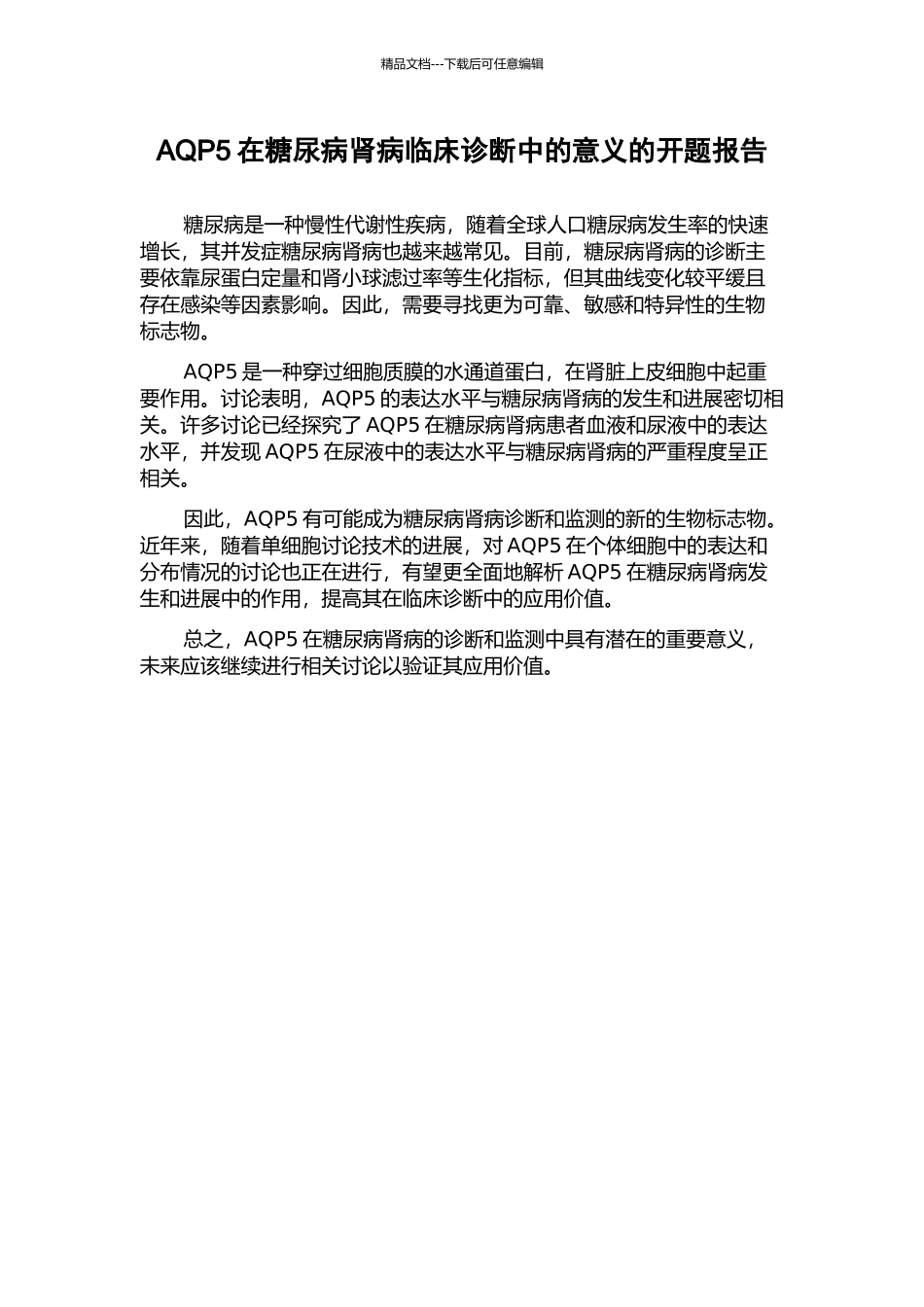 精品文档---下载后可任意编辑

AQP5 在糖尿病肾病临床诊断中的意义的开题报告

糖尿病是一种慢性代谢性疾病，随着全球人口糖尿病发生率的快速增长，其并发症糖尿病肾病也越来越常见。目前，糖尿病肾病的诊断主要依靠尿蛋白定量和肾小球滤过率等生化指标，但其曲线变化较平缓且存在感染等因素影响。因此，需要寻找更为可靠、敏感和特异性的生物标志物。

AQP5 是一种穿过细胞质膜的水通道蛋白，在肾脏上皮细胞中起重要作用。讨论表明，AQP5 的表达水平与糖尿病肾病的发生和进展密切相关。许多讨论已经探究了 AQP5 在糖尿病肾病患者血液和尿液中的表达水平，并发现 AQP5 在尿液中的表达水平与糖尿病肾病的严重程度呈正相关。

因此，AQP5 有可能成为糖尿病肾病诊断和监测的新的生物标志物。近年来，随着单细胞讨论技术的进展，对 AQP5 在个体细胞中的表达和分布情况的讨论也正在进行，有望更全面地解析 AQP5 在糖尿病肾病发生和进展中的作用，提高其在临床诊断中的应用价值。

总之，AQP5 在糖尿病肾病的诊断和监测中具有潜在的重要意义，未来应该继续进行相关讨论以验证其应用价值。